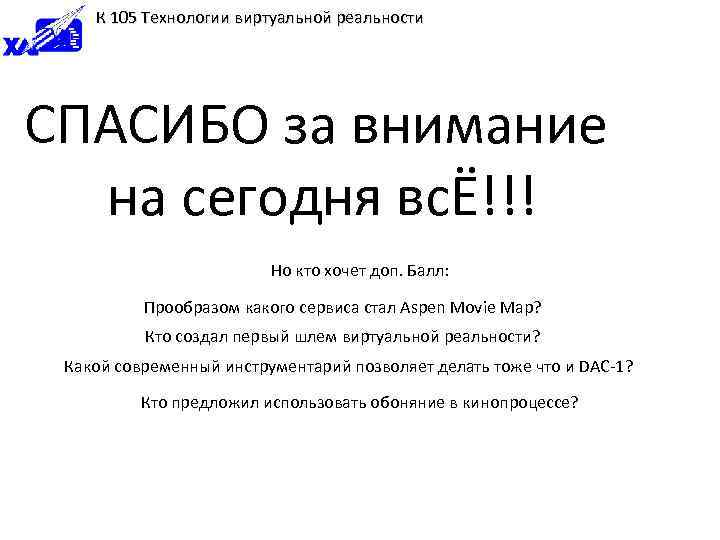 ХАИ

К 105 Технологии виртуальной реальности

СПАСИБО за внимание на сегодня всЁ!!!

Но кто хочет доп. Балл:

Прообразом какого сервиса стал Aspen Movie Map?

Кто создал первый шлем виртуальной реальности?

Какой современный инструментарий позволяет делать тоже что и DAC-1?

Кто предложил использовать обоняние в кинопроцессе?